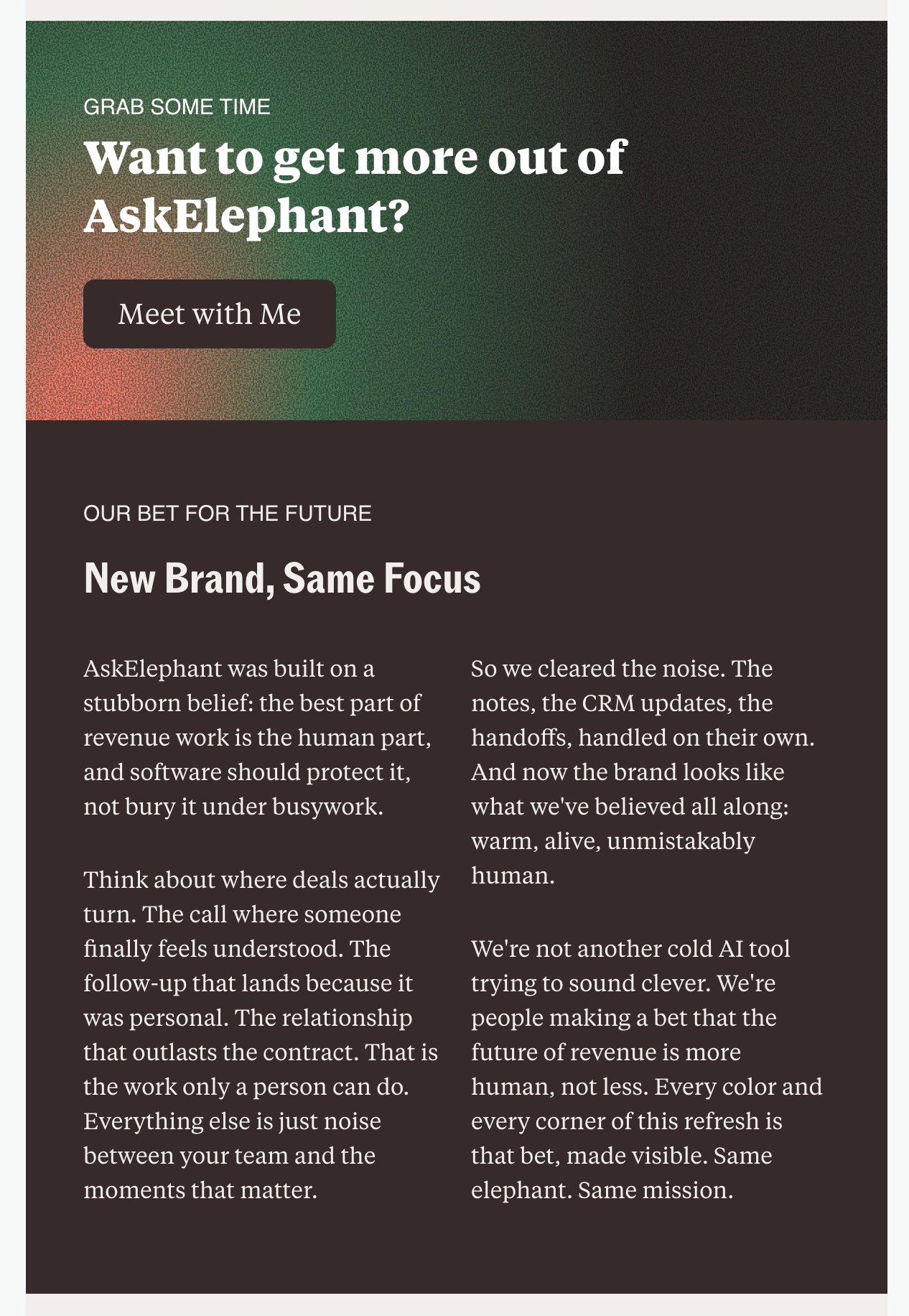 GRAB SOME TIME

Want to get more out of AskElephant?

Meet with Me

OUR BET FOR THE FUTURE

New Brand, Same Focus

AskElephant was built on a stubborn belief: the best part of revenue work is the human part, and software should protect it, not bury it under busywork.

Think about where deals actually turn. The call where someone finally feels understood. The follow-up that lands because it was personal. The relationship that outlasts the contract. That is the work only a person can do. Everything else is just noise between your team and the moments that matter.

So we cleared the noise. The notes, the CRM updates, the handoffs, handled on their own. And now the brand looks like what we've believed all along: warm, alive, unmistakably human.

We're not another cold AI tool trying to sound clever. We're people making a bet that the future of revenue is more human, not less. Every color and every corner of this refresh is that bet, made visible. Same elephant. Same mission.